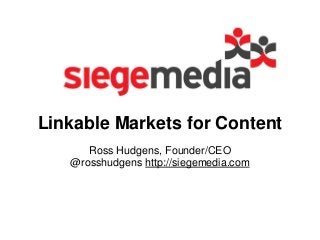 siegemedia

Linkable Markets for Content

Ross Hudgens, Founder/CEO
@rosshudgens http://siegemedia.com